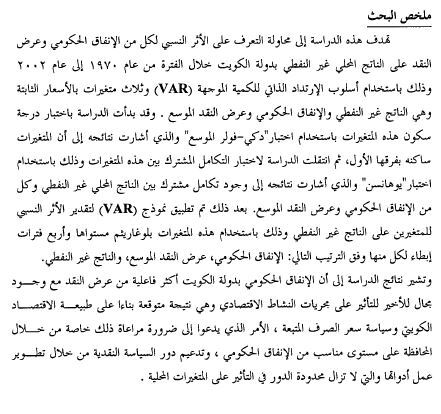 ملخص البحث

تهدف هذه الدراسة إلى محاولة التعرف على الأثر النسبي لكل من الإنفاق الحكومي وعرض النقد على الناتج المحلي غير النفطي بدولة الكويت خلال الفترة من عام ١٩٧٠ إلى عام ٢٠٠٢ وذلك باستخدام أسلوب الإرتداد الذاتي للكمية الموجهة (VAR) وثلاث متغيرات بالأسعار الثابتة وهي الناتج غير النفطي والإنفاق الحكومي وعرض النقد الموسع . وقد بدأت الدراسة باختبار درجة سكون هذه المتغيرات باستخدام اختبار"دكي-فولر الموسع" والذي أشارت نتائجه إلى أن المتغيرات ساكنه بفرقها الأول، ثم انتقلت الدراسة لاختبار التكامل المشترك بين هذه المتغيرات وذلك باستخدام اختبار"يوهانسن" والذي أشارت نتائجه إلى وجود تكامل مشترك بين الناتج المحلي غير النفطي وكل من الإنفاق الحكومي وعرض النقد الموسع. بعد ذلك تم تطبيق نموذج (VAR) لتقدير الأثر النسبي للمتغيرين على الناتج غير النفطي وذلك باستخدام هذه المتغيرات بلوغاريثم مستواها وأربع فترات إبطاء لكل منها وفق الترتيب التالي: الإنفاق الحكومي، عرض النقد الموسع، والناتج غير النفطي.

وتشير نتائج الدراسة إلى أن الإنفاق الحكومي بدولة الكويت أكثر فاعلية من عرض النقد مع وجود مجال للأخير للتأثير على مجريات النشاط الاقتصادي وهي نتيجة متوقعة بناءا على طبيعة الاقتصاد الكويتي وسياسة سعر الصرف المتبعة ، الأمر الذي يدعوا إلى ضرورة مراعاة ذلك خاصة من خلال المحافظة على مستوى مناسب من الإنفاق الحكومي ، وتدعيم دور السياسة النقدية من خلال تطوير عمل أدواتها والتي لا تزال محدودة الدور في التأثير على المتغيرات المحلية .